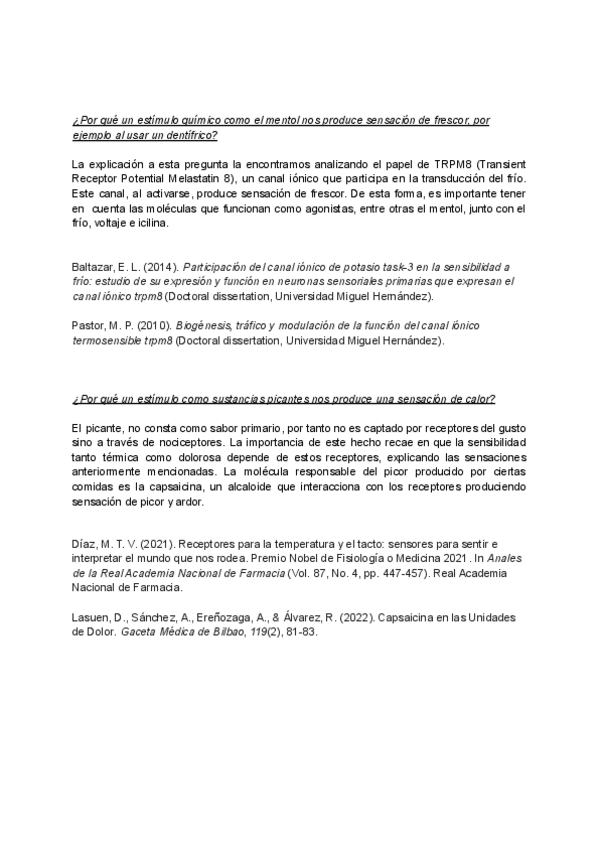 ¿Por qué un estímulo químico como el mentol nos produce sensación de frescor, por ejemplo al usar un dentífrico?

La explicación a esta pregunta la encontramos analizando el papel de TRPM8 (Transient Receptor Potential Melastatin 8), un canal iónico que participa en la transducción del frío. Este canal, al activarse, produce sensación de frescor. De esta forma, es importante tener en cuenta las moléculas que funcionan como agonistas, entre otras el mentol, junto con el frío, voltaje e icilina.

Baltazar, E. L. (2014). Participación del canal iónico de potasio task-3 en la sensibilidad a frío: estudio de su expresión y función en neuronas sensoriales primarias que expresan el canal iónico trpm8 (Doctoral dissertation, Universidad Miguel Hernández).

Pastor, M. P. (2010). Biogénesis, tráfico y modulación de la función del canal iónico termosensible trpm8 (Doctoral dissertation, Universidad Miguel Hernández).

¿Por qué un estímulo como sustancias picantes nos produce una sensación de calor?

El picante, no consta como sabor primario, por tanto no es captado por receptores del gusto sino a través de nociceptores. La importancia de este hecho recae en que la sensibilidad tanto térmica como dolorosa depende de estos receptores, explicando las sensaciones anteriormente mencionadas. La molécula responsable del picor producido por ciertas comidas es la capsaicina, un alcaloide que interacciona con los receptores produciendo sensación de picor y ardor.

Díaz, M. T. V. (2021). Receptores para la temperatura y el tacto: sensores para sentir e interpretar el mundo que nos rodea. Premio Nobel de Fisiología o Medicina 2021 . In Anales de la Real Academia Nacional de Farmacia (Vol. 87, No. 4, pp. 447-457). Real Academia Nacional de Farmacia.

Lasuen, D., Sánchez, A., Ereñozaga, A., & Álvarez, R. (2022). Capsaicina en las Unidades de Dolor. Gaceta Médica de Bilbao, 119(2), 81-83.